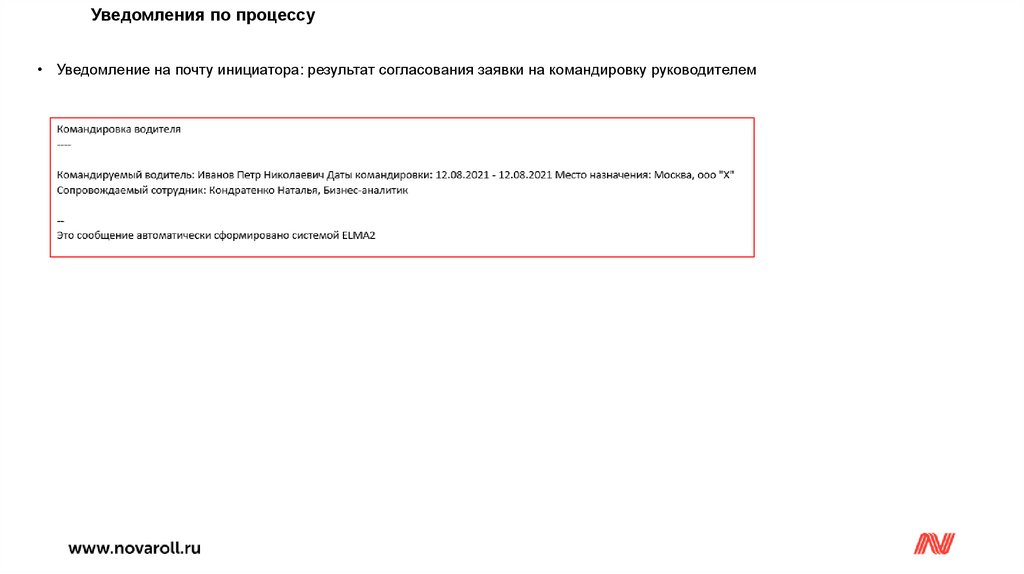 Уведомления по процессу

• Уведомление на почту инициатора: результат согласования заявки на командировку руководителем

Командировка водителя
----

Командируемый водитель: Иванов Петр Николаевич Даты командировки: 12.08.2021 - 12.08.2021 Место назначения: Москва, ооо "Х"
Сопровождаемый сотрудник: Кондратенко Наталья, Бизнес-аналитик

--
Это сообщение автоматически сформировано системой ELMA2

www.novaroll.ru